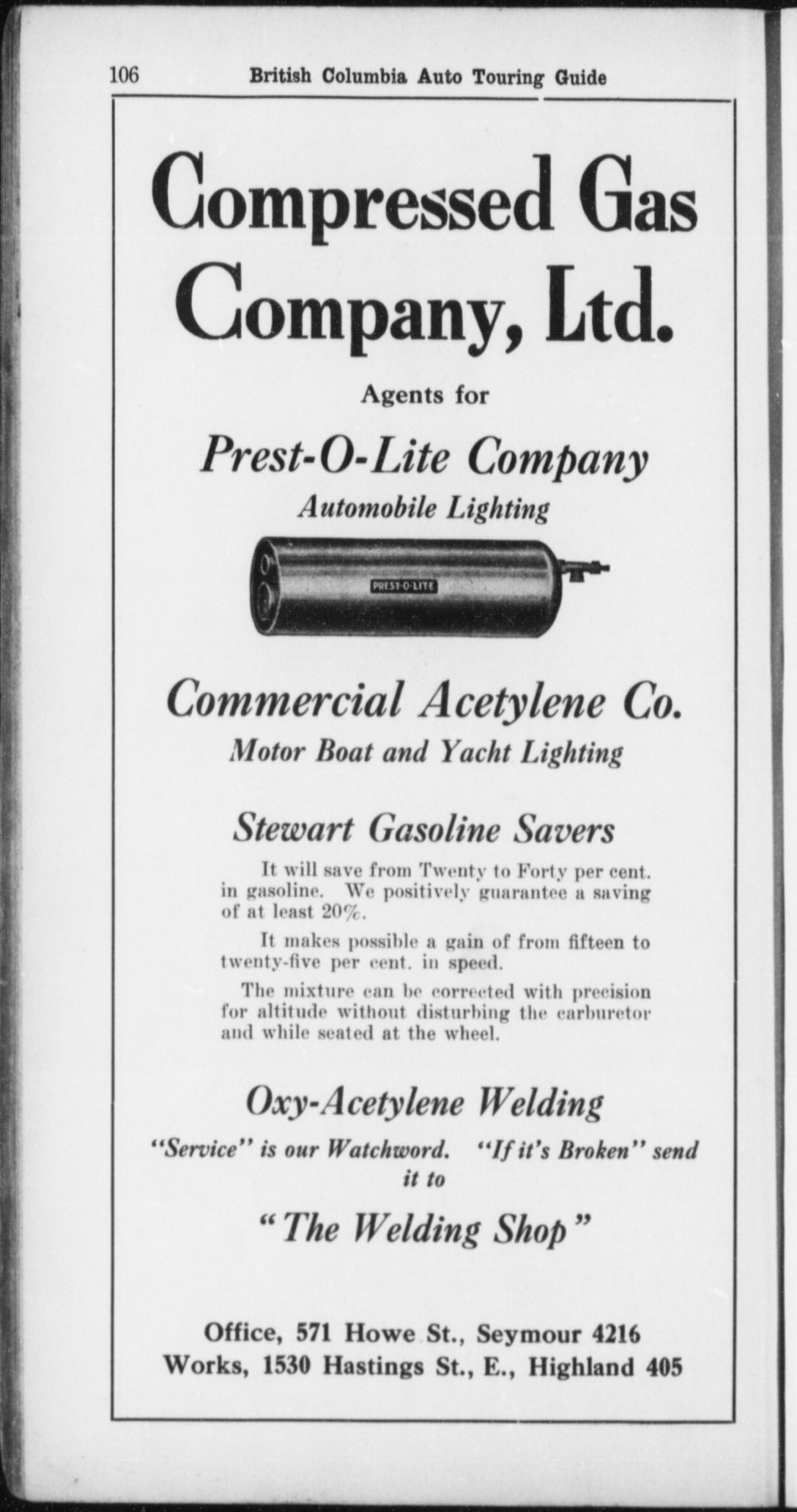 106 British Columbia Auto Touring Guide

Compressed Gas Company, Ltd.

Agents for

Prest-O-Lite Company

Automobile Lighting

PREST-O-LITE

Commercial Acetylene Co.

Motor Boat and Yacht Lighting

Stewart Gasoline Savers

It will save from Twenty to Forty per cent. in gasoline. We positively guarantee a saving of at least 20%.

It makes possible a gain of from fifteen to twenty-five per cent. in speed.

The mixture can be corrected with precision for altitude without disturbing the carburetor and while seated at the wheel.

Oxy-Acetylene Welding

"Service" is our Watchword. "If it's Broken" send it to

"The Welding Shop"

Office, 571 Howe St., Seymour 4216
Works, 1530 Hastings St., E., Highland 405